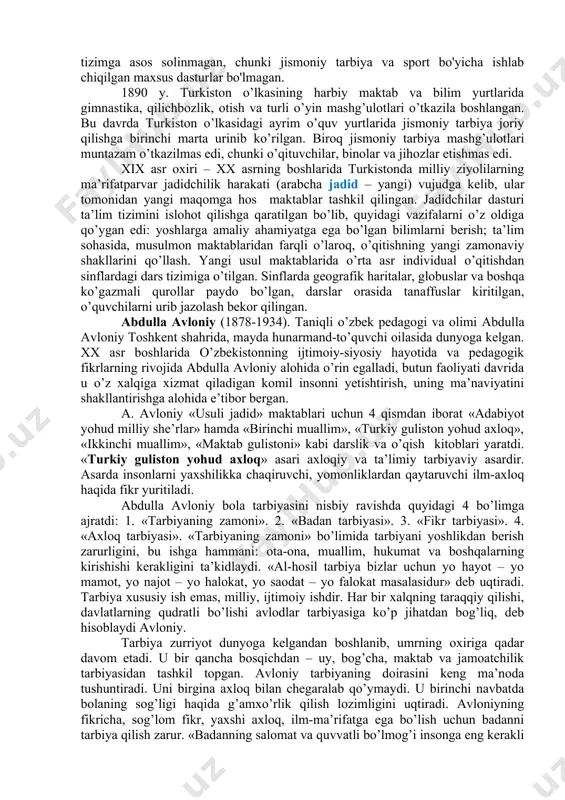 tizimga asos solinmagan, chunki jismoniy tarbiya va sport bo'yicha ishlab chiqilgan maxsus dasturlar bo'lmagan.

1890 y. Turkiston o'lkasining harbiy maktab va bilim yurtlarida gimnastika, qilichbozlik, otish va turli o'yin mashg'ulotlari o'tkazila boshlangan. Bu davrda Turkiston o'lkasidagi ayrim o'quv yurtlarida jismoniy tarbiya joriy qilishga birinchi marta urinib ko'rilgan. Biroq jismoniy tarbiya mashg'ulotlari muntazam o'tkazilmas edi, chunki o'qituvchilar, binolar va jihozlar etishmas edi.

XIX asr oxiri – XX asrning boshlarida Turkistonda milliy ziyolilarning ma'rifatparvar jadidchilik harakati (arabcha jadid – yangi) vujudga kelib, ular tomonidan yangi maqomga hos maktablar tashkil qilingan. Jadidchilar dasturi ta'lim tizimini islohot qilishga qaratilgan bo'lib, quyidagi vazifalarni o'z oldiga qo'ygan edi: yoshlarga amaliy ahamiyatga ega bo'lgan bilimlarni berish; ta'lim sohasida, musulmon maktablaridan farqli o'laroq, o'qitishning yangi zamonaviy shakllarini qo'llash. Yangi usul maktablarida o'rta asr individual o'qitishdan sinflardagi dars tizimiga o'tilgan. Sinflarda geografik haritalar, globuslar va boshqa ko'gazmali qurollar paydo bo'lgan, darslar orasida tanaffuslar kiritilgan, o'quvchilarni urib jazolash bekor qilingan.

Abdulla Avloniy (1878-1934). Taniqli o'zbek pedagogi va olimi Abdulla Avloniy Toshkent shahrida, mayda hunarmand-to'quvchi oilasida dunyoga kelgan. XX asr boshlarida O'zbekistonning ijtimoiy-siyosiy hayotida va pedagogik fikrlarning rivojida Abdulla Avloniy alohida o'rin egalladi, butun faoliyati davrida u o'z xalqiga xizmat qiladigan komil insonni yetishtirish, uning ma'naviyatini shakllantirishga alohida e'tibor bergan.

A. Avloniy «Usuli jadid» maktablari uchun 4 qismdan iborat «Adabiyot yohud milliy she'rlar» hamda «Birinchi muallim», «Turkiy guliston yohud axloq», «Ikkinchi muallim», «Maktab gulistoni» kabi darslik va o'qish kitoblari yaratdi. «Turkiy guliston yohud axloq» asari axloqiy va ta'limiy tarbiyaviy asardir. Asarda insonlarni yaxshilikka chaqiruvchi, yomonliklardan qaytaruvchi ilm-axloq haqida fikr yuritiladi.

Abdulla Avloniy bola tarbiyasini nisbiy ravishda quyidagi 4 bo'limga ajratdi: 1. «Tarbiyaning zamoni». 2. «Badan tarbiyasi». 3. «Fikr tarbiyasi». 4. «Axloq tarbiyasi». «Tarbiyaning zamoni» bo'limida tarbiyani yoshlikdan berish zarurligini, bu ishga hammani: ota-ona, muallim, hukumat va boshqalarning kirishishi kerakligini ta'kidlaydi. «Al-hosil tarbiya bizlar uchun yo hayot – yo mamot, yo najot – yo halokat, yo saodat – yo falokat masalasidur» deb uqtiradi. Tarbiya xususiy ish emas, milliy, ijtimoiy ishdir. Har bir xalqning taraqqiy qilishi, davlatlarning qudratli bo'lishi avlodlar tarbiyasiga ko'p jihatdan bog'liq, deb hisoblaydi Avloniy.

Tarbiya zurriyot dunyoga kelgandan boshlanib, umrning oxiriga qadar davom etadi. U bir qancha bosqichdan – uy, bog'cha, maktab va jamoatchilik tarbiyasidan tashkil topgan. Avloniy tarbiyaning doirasini keng ma'noda tushuntiradi. Uni birgina axloq bilan chegaralab qo'ymaydi. U birinchi navbatda bolaning sog'ligi haqida g'amxo'rlik qilish lozimligini uqtiradi. Avloniyning fikricha, sog'lom fikr, yaxshi axloq, ilm-ma'rifatga ega bo'lish uchun badanni tarbiya qilish zarur. «Badanning salomat va quvvatli bo'lmog'i insonga eng kerakli